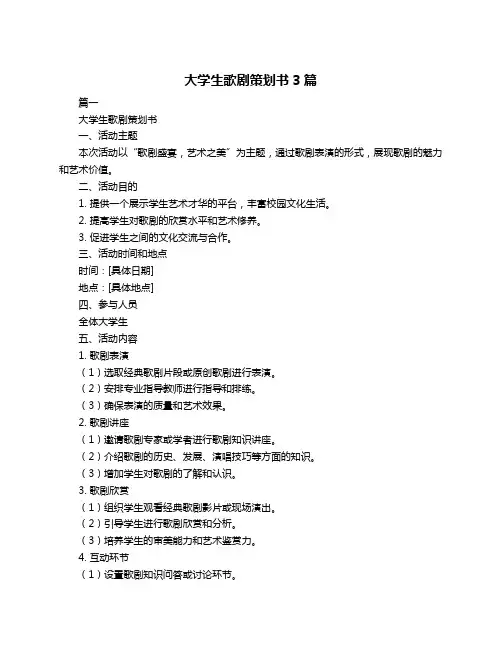 大学生歌剧策划书 3 篇

篇一

大学生歌剧策划书

一、活动主题

本次活动以“歌剧盛宴，艺术之美”为主题，通过歌剧表演的形式，展现歌剧的魅力和艺术价值。

二、活动目的

1. 提供一个展示学生艺术才华的平台，丰富校园文化生活。

2. 提高学生对歌剧的欣赏水平和艺术修养。

3. 促进学生之间的文化交流与合作。

三、活动时间和地点

时间：[具体日期]

地点：[具体地点]

四、参与人员

全体大学生

五、活动内容

1. 歌剧表演

（1）选取经典歌剧片段或原创歌剧进行表演。

（2）安排专业指导教师进行指导和排练。

（3）确保表演的质量和艺术效果。

2. 歌剧讲座

（1）邀请歌剧专家或学者进行歌剧知识讲座。

（2）介绍歌剧的历史、发展、演唱技巧等方面的知识。

（3）增加学生对歌剧的了解和认识。

3. 歌剧欣赏

（1）组织学生观看经典歌剧影片或现场演出。

（2）引导学生进行歌剧欣赏和分析。

（3）培养学生的审美能力和艺术鉴赏力。

4. 互动环节

（1）设置歌剧知识问答或讨论环节。